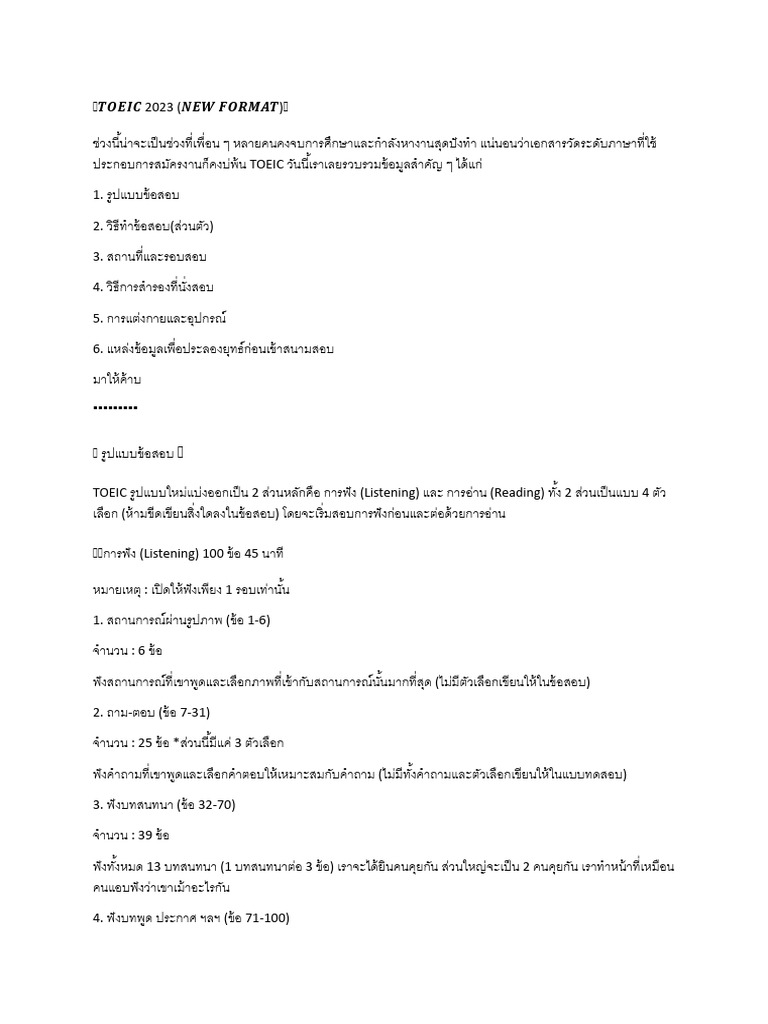 TOEIC 2023 (NEW FORMAT)

ช่วงนี้น่าจะเป็นช่วงที่เพื่อน ๆ หลายคนคงจบการศึกษาและกำลังหางานสุดปังทำ แน่นอนว่าเอกสารวัดระดับภาษาที่ใช้ประกอบการสมัครงานก็คงบ่พ้น TOEIC วันนี้เราเลยรวบรวมข้อมูลสำคัญ ๆ ได้แก่

1. รูปแบบข้อสอบ

2. วิธีทำข้อสอบ(ส่วนตัว)

3. สถานที่และรอบสอบ

4. วิธีการสำรองที่นั่งสอบ

5. การแต่งกายและอุปกรณ์

6. แหล่งข้อมูลเพื่อประลองยุทธ์ก่อนเข้าสนามสอบ

มาให้ค้าบ

.........

รูปแบบข้อสอบ

TOEIC รูปแบบใหม่แบ่งออกเป็น 2 ส่วนหลักคือ การฟัง (Listening) และ การอ่าน (Reading) ทั้ง 2 ส่วนเป็นแบบ 4 ตัวเลือก (ห้ามขีดเขียนสิ่งใดลงในข้อสอบ) โดยจะเริ่มสอบการฟังก่อนและต่อด้วยการอ่าน

การฟัง (Listening) 100 ข้อ 45 นาที

หมายเหตุ : เปิดให้ฟังเพียง 1 รอบเท่านั้น

1. สถานการณ์ผ่านรูปภาพ (ข้อ 1-6)

จำนวน : 6 ข้อ

ฟังสถานการณ์ที่เขาพูดและเลือกภาพที่เข้ากับสถานการณ์นั้นมากที่สุด (ไม่มีตัวเลือกเขียนให้ในข้อสอบ)

2. ถาม-ตอบ (ข้อ 7-31)

จำนวน : 25 ข้อ *ส่วนนี้มีแค่ 3 ตัวเลือก

ฟังคำถามที่เขาพูดและเลือกคำตอบให้เหมาะสมกับคำถาม (ไม่มีทั้งคำถามและตัวเลือกเขียนให้ในแบบทดสอบ)

3. ฟังบทสนทนา (ข้อ 32-70)

จำนวน : 39 ข้อ

ฟังทั้งหมด 13 บทสนทนา (1 บทสนทนาต่อ 3 ข้อ) เราจะได้ยินคนคุยกัน ส่วนใหญ่จะเป็น 2 คนคุยกัน เราทำหน้าที่เหมือนคนแอบฟังว่าเขาเม้าอะไรกัน

4. ฟังบทพูด ประกาศ ฯลฯ (ข้อ 71-100)